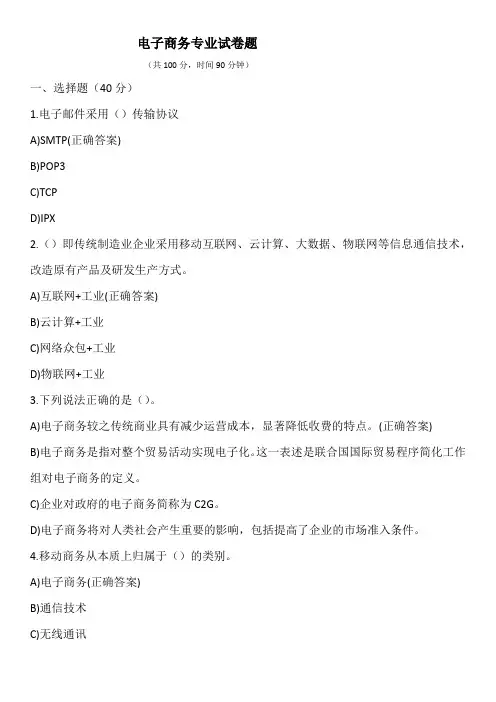 电子商务专业试卷题

（共 100 分，时间 90 分钟）

一、选择题（40 分）

1.电子邮件采用（）传输协议

A)SMTP(正确答案)

B)POP3

C)TCP

D)IPX

2.（）即传统制造业企业采用移动互联网、云计算、大数据、物联网等信息通信技术，改造原有产品及研发生产方式。

A)互联网+工业(正确答案)

B)云计算+工业

C)网络众包+工业

D)物联网+工业

3.下列说法正确的是（）。

A)电子商务较之传统商业具有减少运营成本，显著降低收费的特点。(正确答案)

B)电子商务是指对整个贸易活动实现电子化。这一表述是联合国国际贸易程序简化工作组对电子商务的定义。

C)企业对政府的电子商务简称为 C2G。

D)电子商务将对人类社会产生重要的影响，包括提高了企业的市场准入条件。

4.移动商务从本质上归属于（）的类别。

A)电子商务(正确答案)

B)通信技术

C)无线通讯